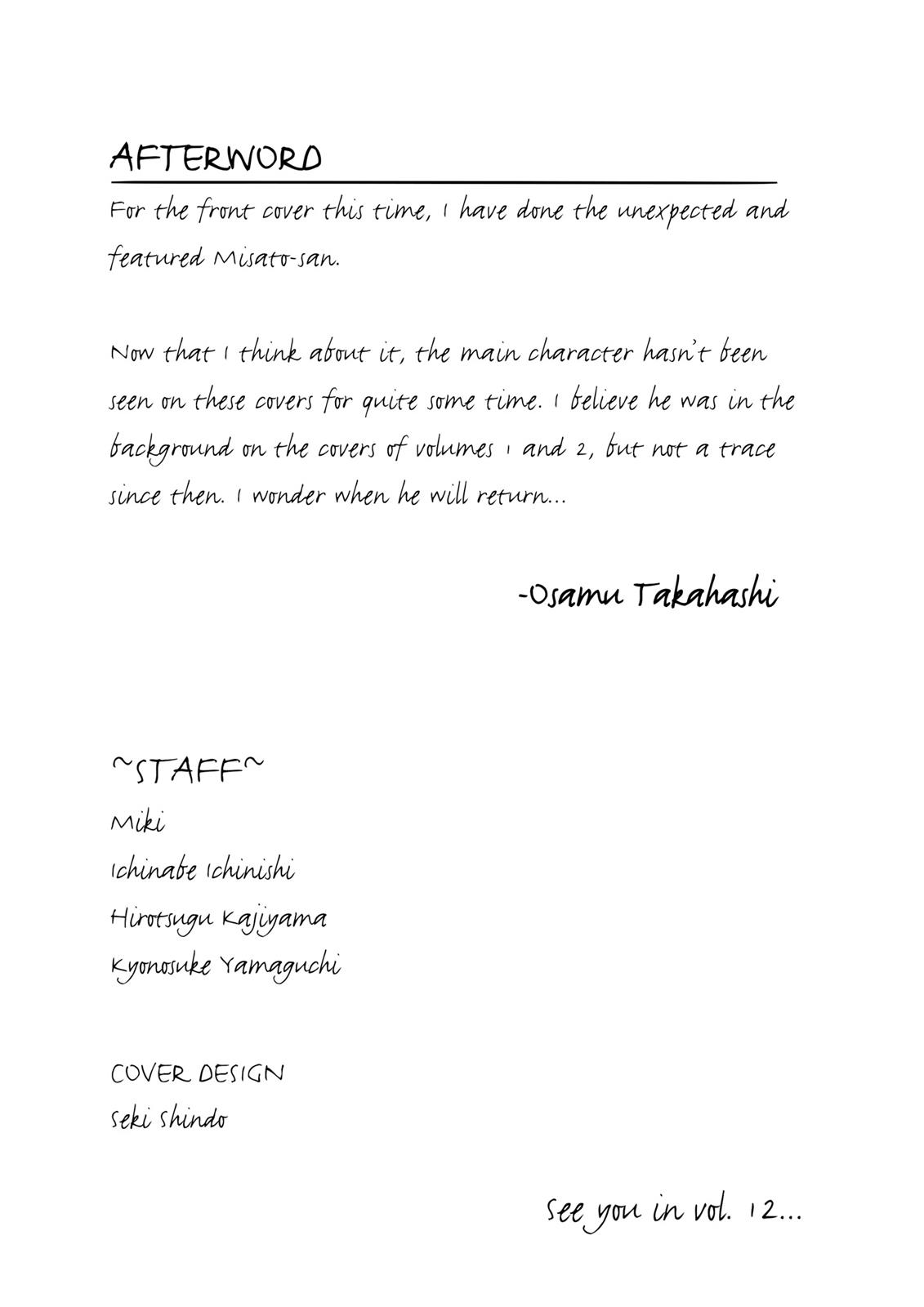 AFTERWORD

For the front cover this time, I have done the unexpected and featured Misato-san.

Now that I think about it, the main character hasn't been seen on these covers for quite some time. I believe he was in the background on the covers of volumes 1 and 2, but not a trace since then. I wonder when he will return...

-Osamu Takahashi

~STAFF~
Miki
Ichinabe Ichinishi
Hirotsugu Kajiyama
Kyonosuke Yamaguchi

COVER DESIGN
Seki Shindo

See you in vol. 12...